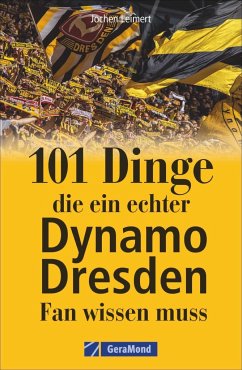 Jochen Leimert

DRESDEN

101 Dinge die ein echter Dynamo Dresden Fan wissen muss

GeraMond